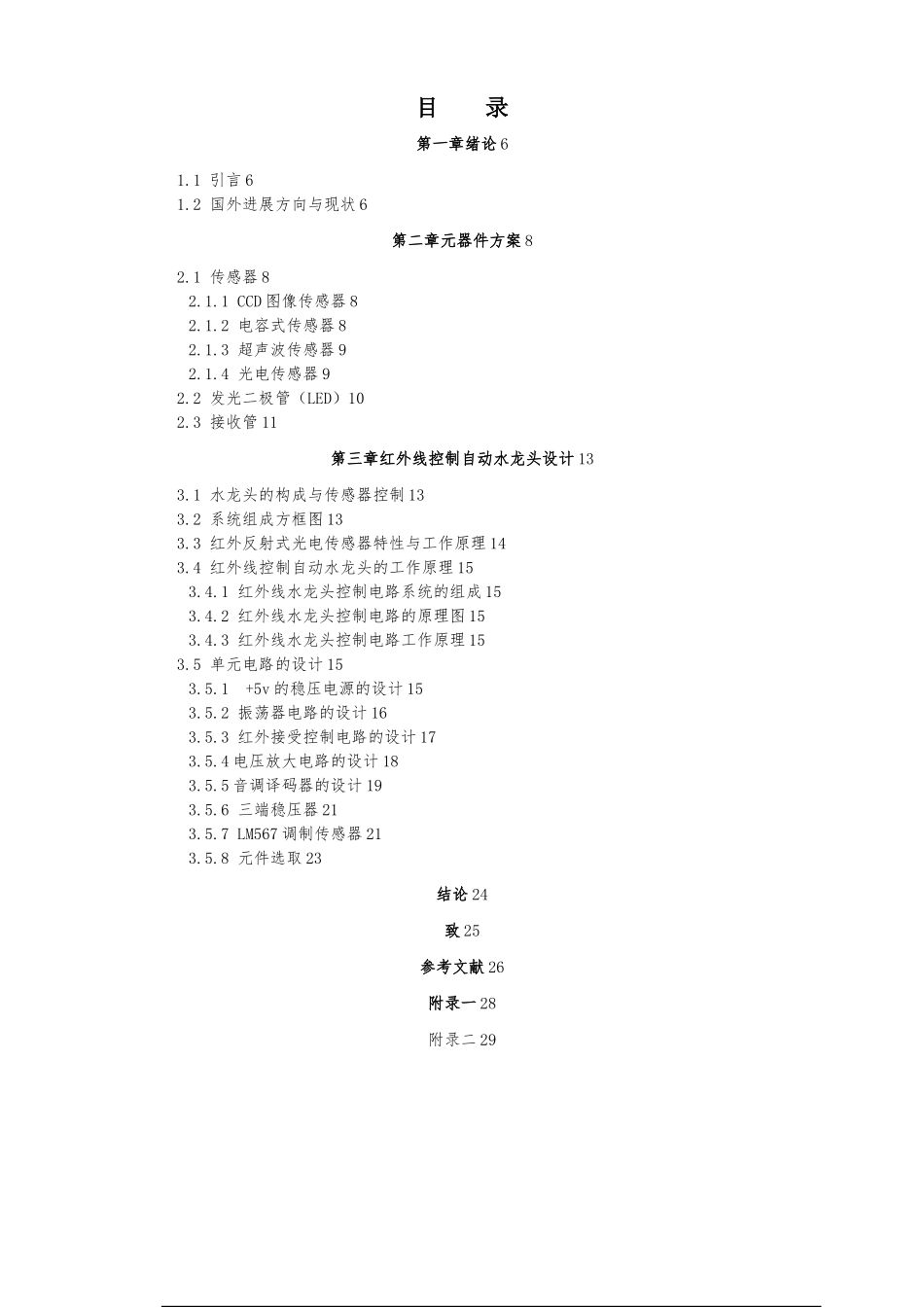 目　录

第一章绪论 6

1.1 引言 6
1.2 国外进展方向与现状 6

第二章元器件方案 8

2.1 传感器 8
2.1.1 CCD 图像传感器 8
2.1.2 电容式传感器 8
2.1.3 超声波传感器 9
2.1.4 光电传感器 9
2.2 发光二极管（LED）10
2.3 接收管 11

第三章红外线控制自动水龙头设计 13

3.1 水龙头的构成与传感器控制 13
3.2 系统组成方框图 13
3.3 红外反射式光电传感器特性与工作原理 14
3.4 红外线控制自动水龙头的工作原理 15
3.4.1 红外线水龙头控制电路系统的组成 15
3.4.2 红外线水龙头控制电路的原理图 15
3.4.3 红外线水龙头控制电路工作原理 15
3.5 单元电路的设计 15
3.5.1 +5v 的稳压电源的设计 15
3.5.2 振荡器电路的设计 16
3.5.3 红外接受控制电路的设计 17
3.5.4 电压放大电路的设计 18
3.5.5 音调译码器的设计 19
3.5.6 三端稳压器 21
3.5.7 LM567 调制传感器 21
3.5.8 元件选取 23

结论 24

致 25

参考文献 26

附录一 28

附录二 29